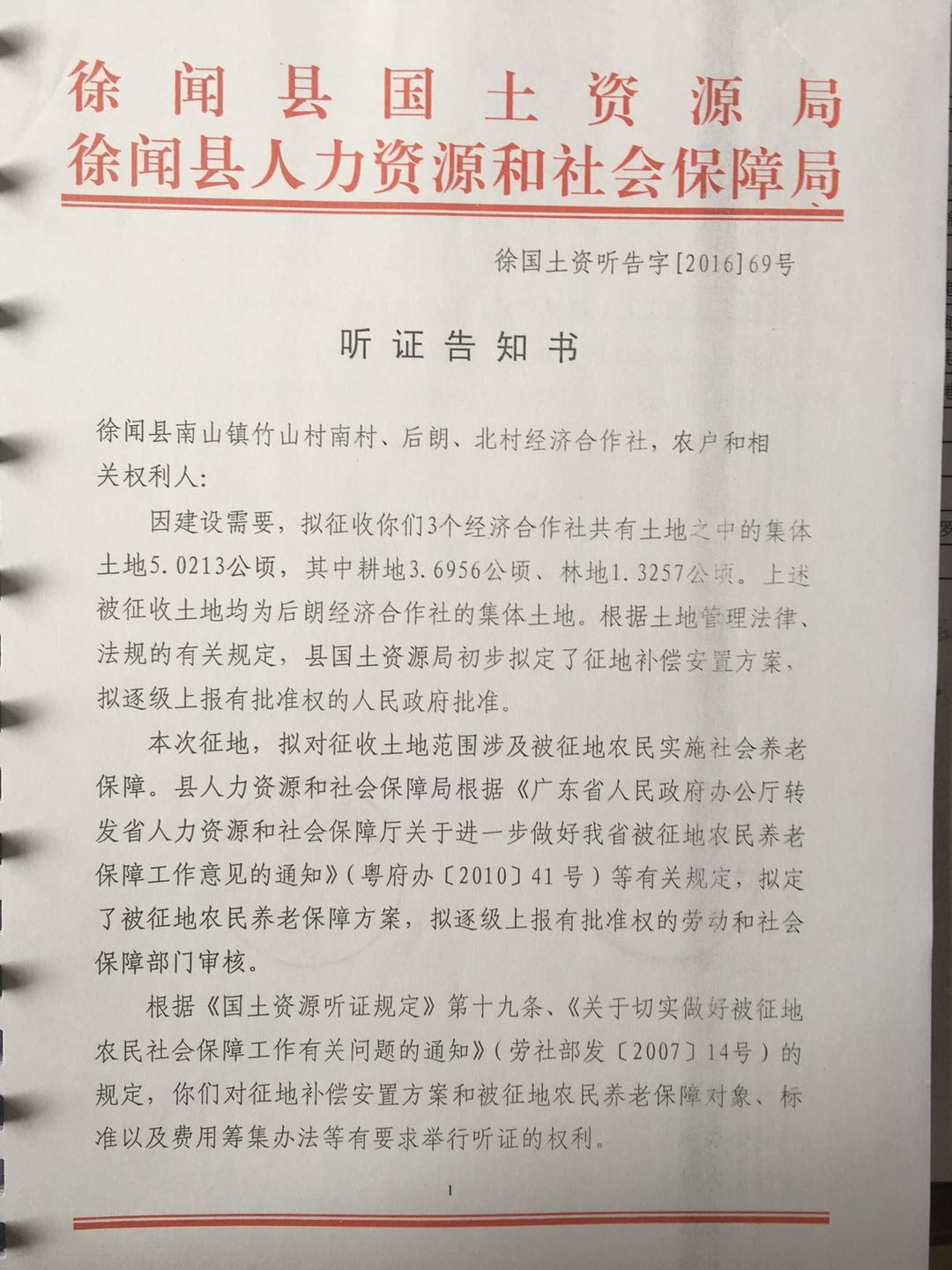 徐闻县国土资源局
徐闻县人力资源和社会保障局

徐国土资听告字[2016]69号

听证告知书

徐闻县南山镇竹山村南村、后朗、北村经济合作社，农户和相关权利人：

因建设需要，拟征收你们3个经济合作社共有土地之中的集体土地5.0213公顷，其中耕地3.6956公顷、林地1.3257公顷。上述被征收土地均为后朗经济合作社的集体土地。根据土地管理法律、法规的有关规定，县国土资源局初步拟定了征地补偿安置方案，拟逐级上报有批准权的人民政府批准。

本次征地，拟对征收土地范围涉及被征地农民实施社会养老保障。县人力资源和社会保障局根据《广东省人民政府办公厅转发省人力资源和社会保障厅关于进一步做好我省被征地农民养老保障工作意见的通知》（粤府办〔2010〕41号）等有关规定，拟定了被征地农民养老保障方案，拟逐级上报有批准权的劳动和社会保障部门审核。

根据《国土资源听证规定》第十九条、《关于切实做好被征地农民社会保障工作有关问题的通知》（劳社部发〔2007〕14号）的规定，你们对征地补偿安置方案和被征地农民养老保障对象、标准以及费用筹集办法等有要求举行听证的权利。

1